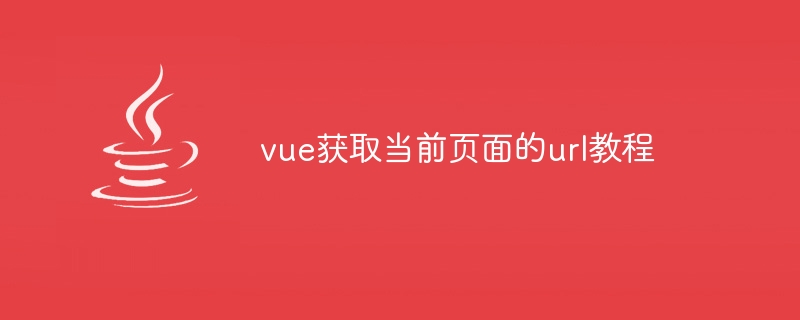 vue获取当前页面的url教程